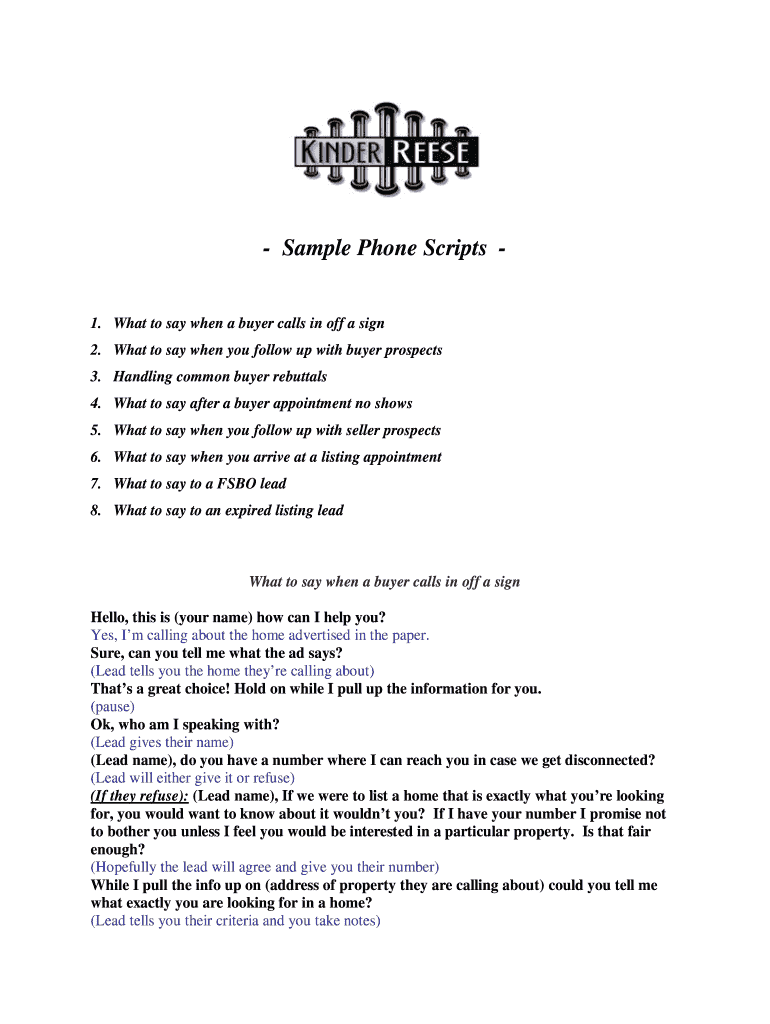 KINDER REESE

- Sample Phone Scripts -

1. What to say when a buyer calls in off a sign
2. What to say when you follow up with buyer prospects
3. Handling common buyer rebuttals
4. What to say after a buyer appointment no shows
5. What to say when you follow up with seller prospects
6. What to say when you arrive at a listing appointment
7. What to say to a FSBO lead
8. What to say to an expired listing lead

What to say when a buyer calls in off a sign

Hello, this is (your name) how can I help you?
Yes, I'm calling about the home advertised in the paper.
Sure, can you tell me what the ad says?
(Lead tells you the home they're calling about)
That's a great choice! Hold on while I pull up the information for you.
(pause)
Ok, who am I speaking with?
(Lead gives their name)
(Lead name), do you have a number where I can reach you in case we get disconnected?
(Lead will either give it or refuse)
(If they refuse): (Lead name), If we were to list a home that is exactly what you're looking for, you would want to know about it wouldn't you? If I have your number I promise not to bother you unless I feel you would be interested in a particular property. Is that fair enough?
(Hopefully the lead will agree and give you their number)
While I pull the info up on (address of property they are calling about) could you tell me what exactly you are looking for in a home?
(Lead tells you their criteria and you take notes)